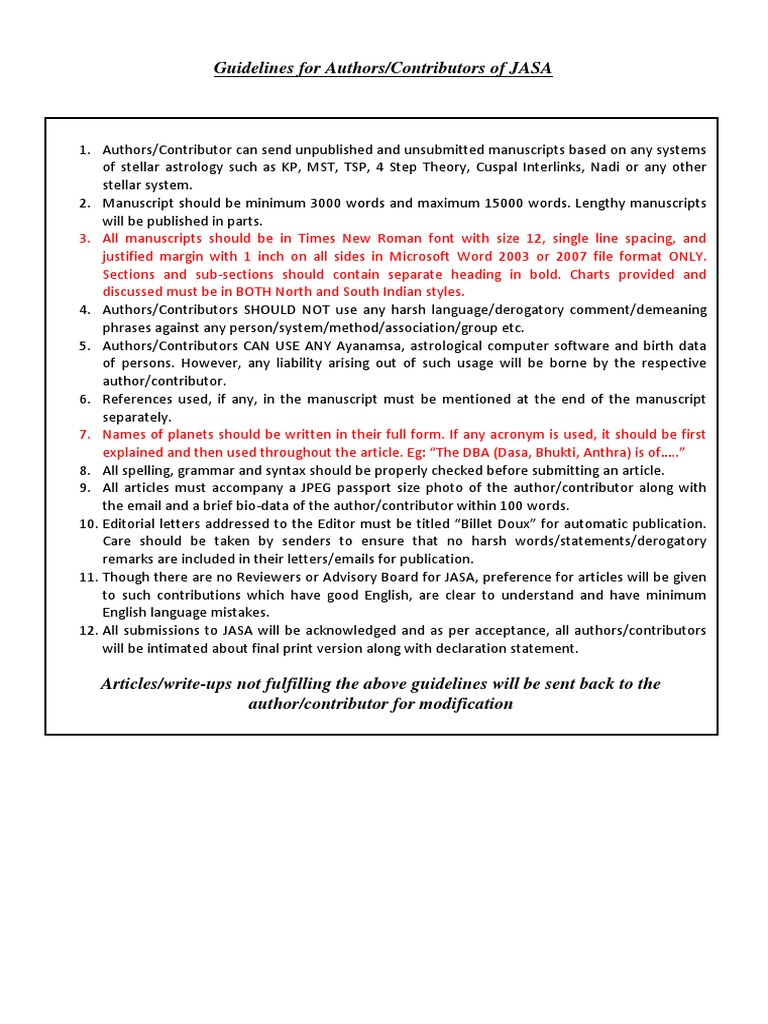 Guidelines for Authors/Contributors of JASA

1. Authors/Contributor can send unpublished and unsubmitted manuscripts based on any systems of stellar astrology such as KP, MST, TSP, 4 Step Theory, Cuspal Interlinks, Nadi or any other stellar system.
2. Manuscript should be minimum 3000 words and maximum 15000 words. Lengthy manuscripts will be published in parts.
3. All manuscripts should be in Times New Roman font with size 12, single line spacing, and justified margin with 1 inch on all sides in Microsoft Word 2003 or 2007 file format ONLY. Sections and sub-sections should contain separate heading in bold. Charts provided and discussed must be in BOTH North and South Indian styles.
4. Authors/Contributors SHOULD NOT use any harsh language/derogatory comment/demeaning phrases against any person/system/method/association/group etc.
5. Authors/Contributors CAN USE ANY Ayanamsa, astrological computer software and birth data of persons. However, any liability arising out of such usage will be borne by the respective author/contributor.
6. References used, if any, in the manuscript must be mentioned at the end of the manuscript separately.
7. Names of planets should be written in their full form. If any acronym is used, it should be first explained and then used throughout the article. Eg: "The DBA (Dasa, Bhukti, Anthra) is of….."
8. All spelling, grammar and syntax should be properly checked before submitting an article.
9. All articles must accompany a JPEG passport size photo of the author/contributor along with the email and a brief bio-data of the author/contributor within 100 words.
10. Editorial letters addressed to the Editor must be titled "Billet Doux" for automatic publication. Care should be taken by senders to ensure that no harsh words/statements/derogatory remarks are included in their letters/emails for publication.
11. Though there are no Reviewers or Advisory Board for JASA, preference for articles will be given to such contributions which have good English, are clear to understand and have minimum English language mistakes.
12. All submissions to JASA will be acknowledged and as per acceptance, all authors/contributors will be intimated about final print version along with declaration statement.

Articles/write-ups not fulfilling the above guidelines will be sent back to the author/contributor for modification